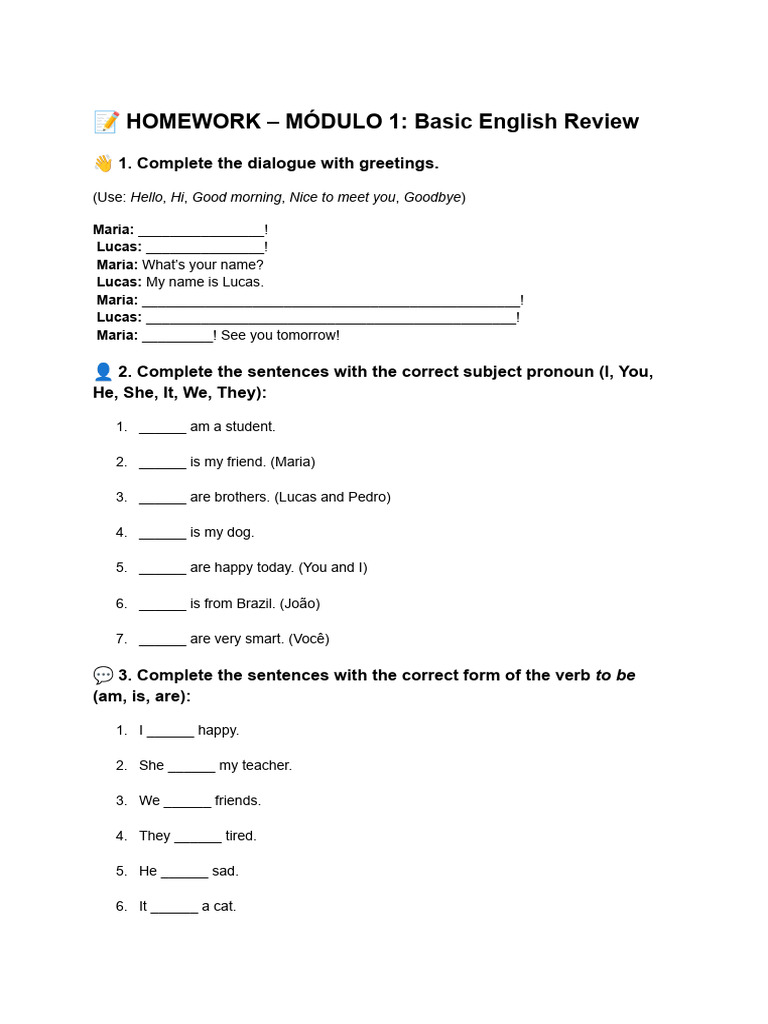 📝 HOMEWORK – MÓDULO 1: Basic English Review

👋 1. Complete the dialogue with greetings.

(Use: Hello, Hi, Good morning, Nice to meet you, Goodbye)

Maria: ________________!
Lucas: ________________!
Maria: What's your name?
Lucas: My name is Lucas.
Maria: ________________________________________________!
Lucas: ________________________________________________!
Maria: _________! See you tomorrow!

👤 2. Complete the sentences with the correct subject pronoun (I, You, He, She, It, We, They):

1. ______ am a student.
2. ______ is my friend. (Maria)
3. ______ are brothers. (Lucas and Pedro)
4. ______ is my dog.
5. ______ are happy today. (You and I)
6. ______ is from Brazil. (João)
7. ______ are very smart. (Você)

💬 3. Complete the sentences with the correct form of the verb to be (am, is, are):

1. I ______ happy.
2. She ______ my teacher.
3. We ______ friends.
4. They ______ tired.
5. He ______ sad.
6. It ______ a cat.